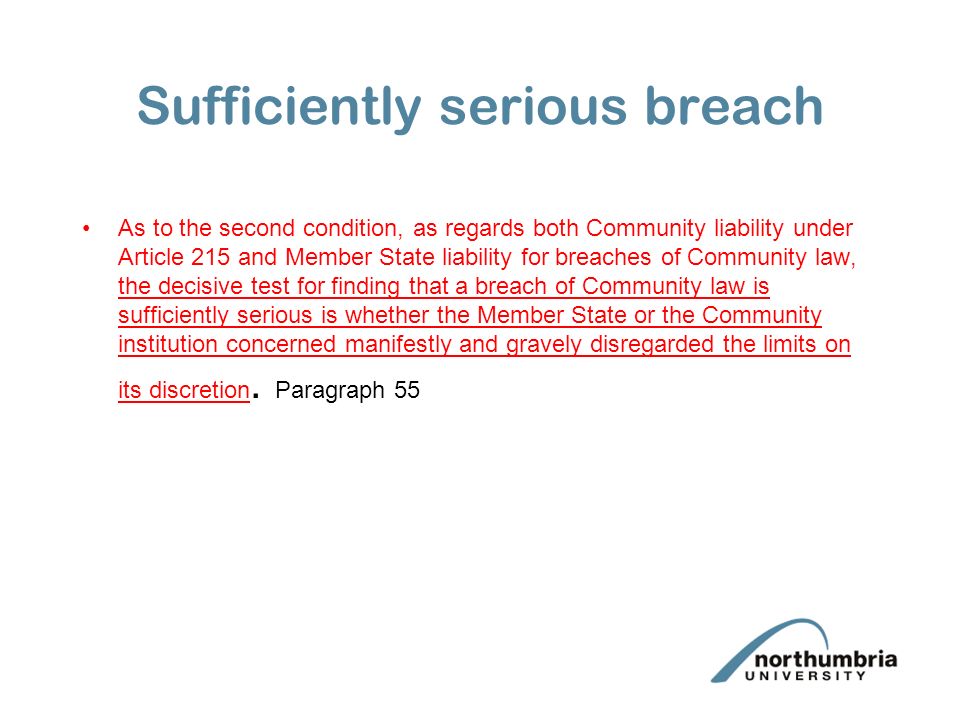 Sufficiently serious breach

• As to the second condition, as regards both Community liability under Article 215 and Member State liability for breaches of Community law, the decisive test for finding that a breach of Community law is sufficiently serious is whether the Member State or the Community institution concerned manifestly and gravely disregarded the limits on its discretion. Paragraph 55

northumbria
UNIVERSITY